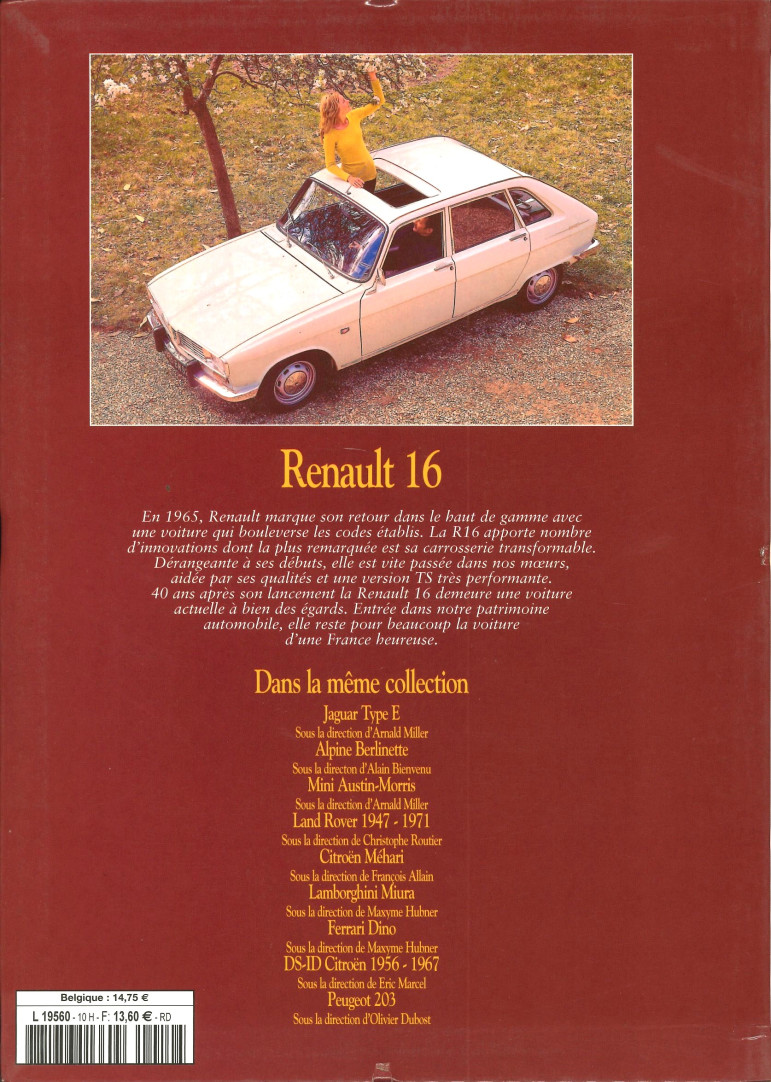 Renault 16

En 1965, Renault marque son retour dans le haut de gamme avec une voiture qui bouleverse les codes établis. La R16 apporte nombre d'innovations dont la plus remarquée est sa carrosserie transformable. Dérangeante à ses débuts, elle est vite passée dans nos mœurs, aidée par ses qualités et une version TS très performante. 40 ans après son lancement la Renault 16 demeure une voiture actuelle à bien des égards. Entrée dans notre patrimoine automobile, elle reste pour beaucoup la voiture d'une France heureuse.

Dans la même collection

Jaguar Type E
Sous la direction d'Arnald Miller
Alpine Berlinette
Sous la directon d'Alain Bienvenu
Mini Austin-Morris
Sous la direction d'Arnald Miller
Land Rover 1947 - 1971
Sous la direction de Christophe Routier
Citroën Méhari
Sous la direction de François Allain
Lamborghini Miura
Sous la direction de Maxyme Hubner
Ferrari Dino
Sous la direction de Maxyme Hubner
DS-ID Citroën 1956 - 1967
Sous la direction de Eric Marcel
Peugeot 203
Sous la direction d'Olivier Dubost

Belgique : 14,75 €
L 19560 - 10 H - F: 13,60 € - RD